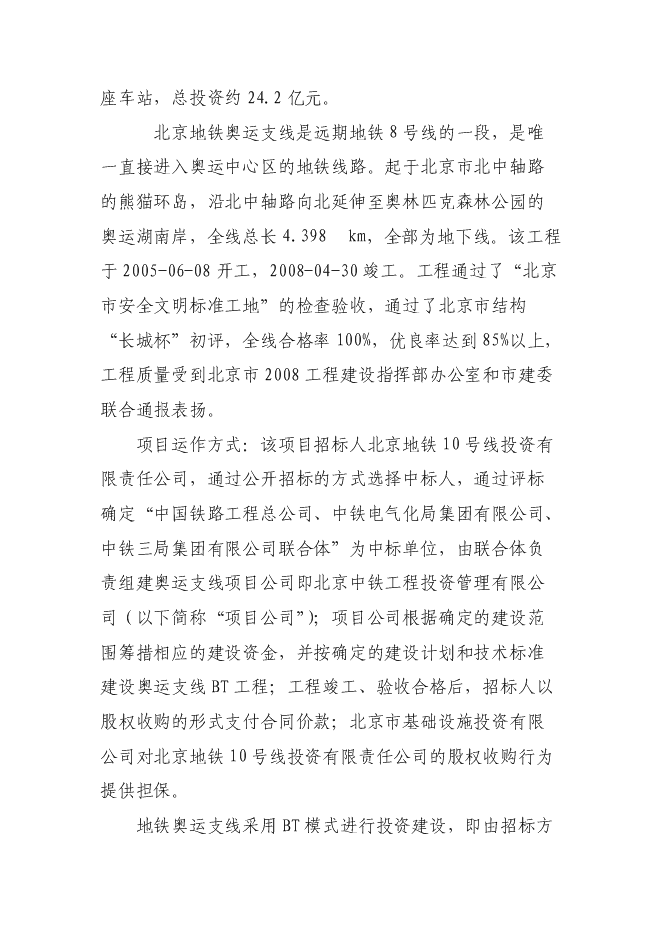 座车站，总投资约 24.2 亿元。

北京地铁奥运支线是远期地铁 8 号线的一段，是唯一直接进入奥运中心区的地铁线路。起于北京市北中轴路的熊猫环岛，沿北中轴路向北延伸至奥林匹克森林公园的奥运湖南岸，全线总长 4.398 km，全部为地下线。该工程于 2005-06-08 开工，2008-04-30 竣工。工程通过了“北京市安全文明标准工地”的检查验收，通过了北京市结构“长城杯”初评，全线合格率 100%，优良率达到 85%以上，工程质量受到北京市 2008 工程建设指挥部办公室和市建委联合通报表扬。

项目运作方式：该项目招标人北京地铁 10 号线投资有限责任公司，通过公开招标的方式选择中标人，通过评标确定“中国铁路工程总公司、中铁电气化局集团有限公司、中铁三局集团有限公司联合体”为中标单位，由联合体负责组建奥运支线项目公司即北京中铁工程投资管理有限公司（以下简称“项目公司”）；项目公司根据确定的建设范围筹措相应的建设资金，并按确定的建设计划和技术标准建设奥运支线 BT 工程；工程竣工、验收合格后，招标人以股权收购的形式支付合同价款；北京市基础设施投资有限公司对北京地铁 10 号线投资有限责任公司的股权收购行为提供担保。

地铁奥运支线采用 BT 模式进行投资建设，即由招标方